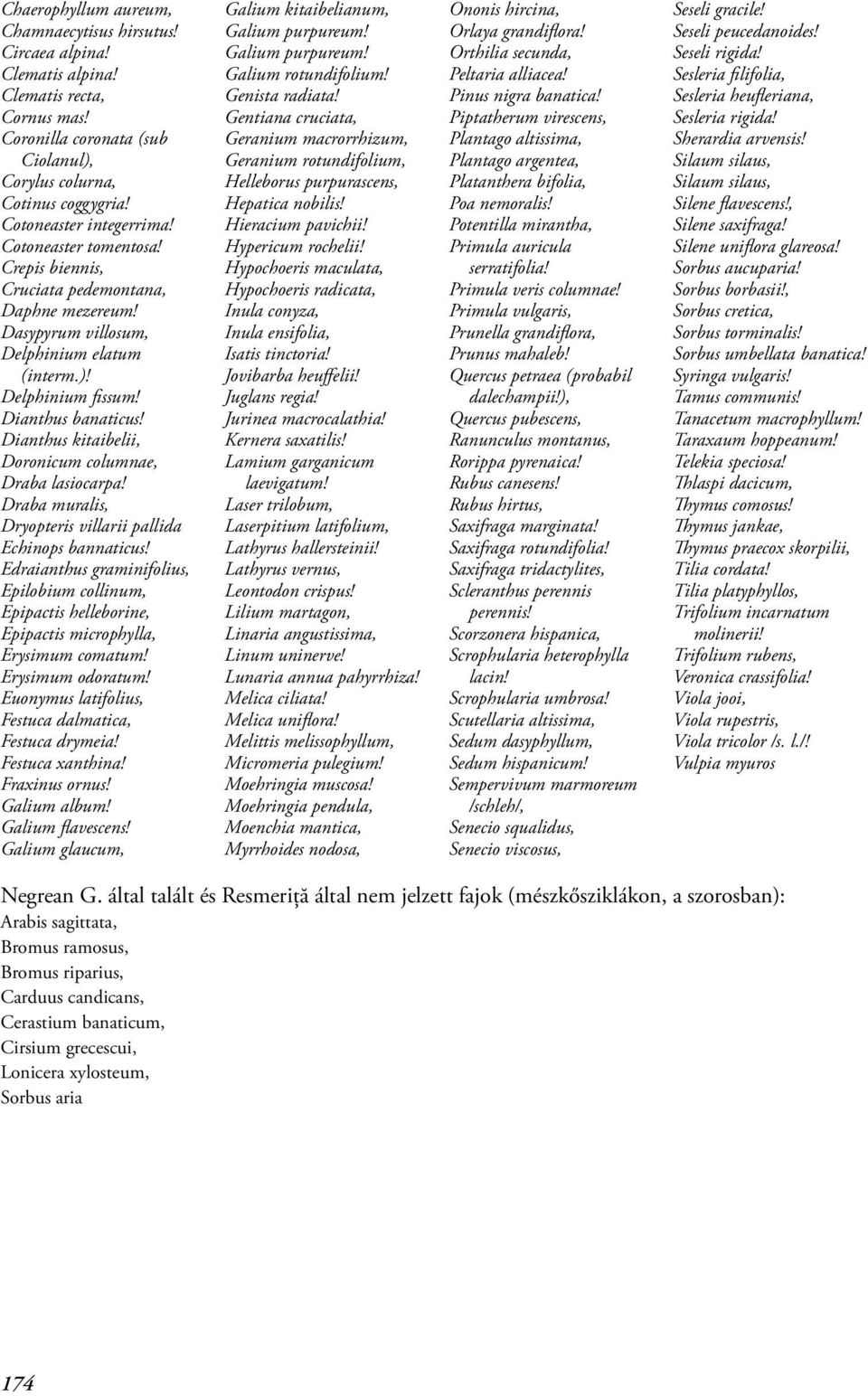 Chaerophyllum aureum,
Chamnaecytisus hirsutus!
Circaea alpina!
Clematis alpina!
Clematis recta,
Cornus mas!
Coronilla coronata (sub Ciolanul),
Corylus colurna,
Cotinus coggygria!
Cotoneaster integerrima!
Cotoneaster tomentosa!
Crepis biennis,
Cruciata pedemontana,
Daphne mezereum!
Dasypyrum villosum,
Delphinium elatum (interm.)!
Delphinium fissum!
Dianthus banaticus!
Dianthus kitaibelii,
Doronicum columnae,
Draba lasiocarpa!
Draba muralis,
Dryopteris villarii pallida
Echinops bannaticus!
Edraianthus graminifolius,
Epilobium collinum,
Epipactis helleborine,
Epipactis microphylla,
Erysimum comatum!
Erysimum odoratum!
Euonymus latifolius,
Festuca dalmatica,
Festuca drymeia!
Festuca xanthina!
Fraxinus ornus!
Galium album!
Galium flavescens!
Galium glaucum,

Galium kitaibelianum,
Galium purpureum!
Galium purpureum!
Galium rotundifolium!
Genista radiata!
Gentiana cruciata,
Geranium macrorrhizum,
Geranium rotundifolium,
Helleborus purpurascens,
Hepatica nobilis!
Hieracium pavichii!
Hypericum rochelii!
Hypochoeris maculata,
Hypochoeris radicata,
Inula conyza,
Inula ensifolia,
Isatis tinctoria!
Jovibarba heuffelii!
Juglans regia!
Jurinea macrocalathia!
Kernera saxatilis!
Lamium garganicum laevigatum!
Laser trilobum,
Laserpitium latifolium,
Lathyrus hallersteinii!
Lathyrus vernus,
Leontodon crispus!
Lilium martagon,
Linaria angustissima,
Linum uninerve!
Lunaria annua pahyrrhiza!
Melica ciliata!
Melica uniflora!
Melittis melissophyllum,
Micromeria pulegium!
Moehringia muscosa!
Moehringia pendula,
Moenchia mantica,
Myrrhoides nodosa,

Ononis hircina,
Orlaya grandiflora!
Orthilia secunda,
Peltaria alliacea!
Pinus nigra banatica!
Piptatherum virescens,
Plantago altissima,
Plantago argentea,
Platanthera bifolia,
Poa nemoralis!
Potentilla mirantha,
Primula auricula serratifolia!
Primula veris columnae!
Primula vulgaris,
Prunella grandiflora,
Prunus mahaleb!
Quercus petraea (probabil dalechampii!),
Quercus pubescens,
Ranunculus montanus,
Rorippa pyrenaica!
Rubus canesens!
Rubus hirtus,
Saxifraga marginata!
Saxifraga rotundifolia!
Saxifraga tridactylites,
Scleranthus perennis perennis!
Scorzonera hispanica,
Scrophularia heterophylla lacin!
Scrophularia umbrosa!
Scutellaria altissima,
Sedum dasyphyllum,
Sedum hispanicum!
Sempervivum marmoreum /schleh/,
Senecio squalidus,
Senecio viscosus,

Seseli gracile!
Seseli peucedanoides!
Seseli rigida!
Sesleria filifolia,
Sesleria heufleriana,
Sesleria rigida!
Sherardia arvensis!
Silaum silaus,
Silaum silaus,
Silene flavescens!,
Silene saxifraga!
Silene uniflora glareosa!
Sorbus aucuparia!
Sorbus borbasii!,
Sorbus cretica,
Sorbus torminalis!
Sorbus umbellata banatica!
Syringa vulgaris!
Tamus communis!
Tanacetum macrophyllum!
Taraxaum hoppeanum!
Telekia speciosa!
Thlaspi dacicum,
Thymus comosus!
Thymus jankae,
Thymus praecox skorpilii,
Tilia cordata!
Tilia platyphyllos,
Trifolium incarnatum molinerii!
Trifolium rubens,
Veronica crassifolia!
Viola jooi,
Viola rupestris,
Viola tricolor /s. l./!
Vulpia myuros

Negrean G. által talált és Resmeriţă által nem jelzett fajok (mészkősziklákon, a szorosban):
Arabis sagittata,
Bromus ramosus,
Bromus riparius,
Carduus candicans,
Cerastium banaticum,
Cirsium grecescui,
Lonicera xylosteum,
Sorbus aria

174